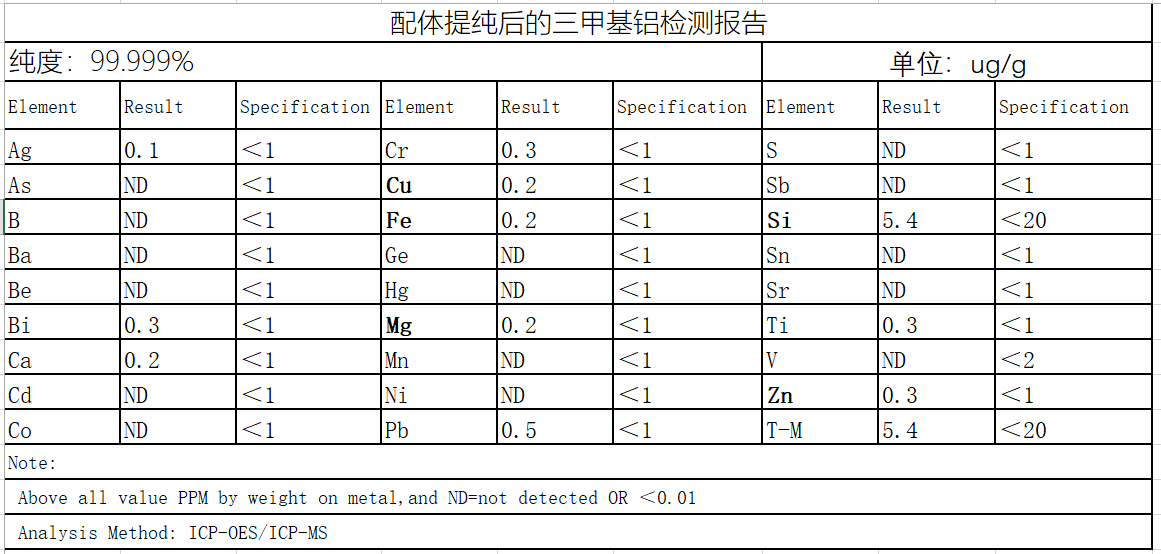 配体提纯后的三甲基铝检测报告

纯度：99.999%

单位：ug/g

| Element | Result | Specification | Element | Result | Specification | Element | Result | Specification |
|---|---|---|---|---|---|---|---|---|
| Ag | 0.1 | ＜1 | Cr | 0.3 | ＜1 | S | ND | ＜1 |
| As | ND | ＜1 | Cu | 0.2 | ＜1 | Sb | ND | ＜1 |
| B | ND | ＜1 | Fe | 0.2 | ＜1 | Si | 5.4 | ＜20 |
| Ba | ND | ＜1 | Ge | ND | ＜1 | Sn | ND | ＜1 |
| Be | ND | ＜1 | Hg | ND | ＜1 | Sr | ND | ＜1 |
| Bi | 0.3 | ＜1 | Mg | 0.2 | ＜1 | Ti | 0.3 | ＜1 |
| Ca | 0.2 | ＜1 | Mn | ND | ＜1 | V | ND | ＜2 |
| Cd | ND | ＜1 | Ni | ND | ＜1 | Zn | 0.3 | ＜1 |
| Co | ND | ＜1 | Pb | 0.5 | ＜1 | T-M | 5.4 | ＜20 |

Note:

Above all value PPM by weight on metal,and ND=not detected OR ＜0.01

Analysis Method: ICP-OES/ICP-MS